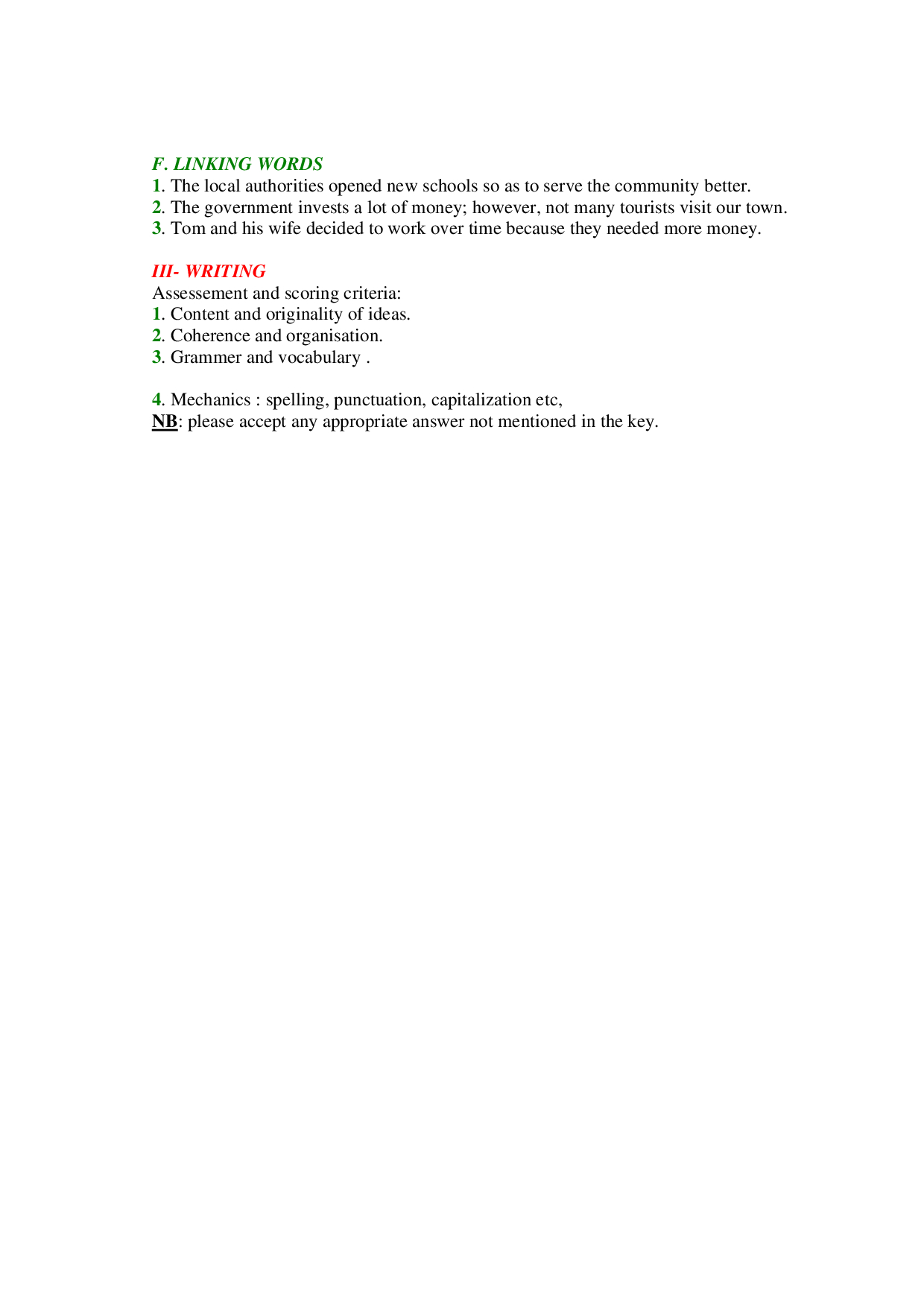 F. LINKING WORDS
1. The local authorities opened new schools so as to serve the community better.
2. The government invests a lot of money; however, not many tourists visit our town.
3. Tom and his wife decided to work over time because they needed more money.

III- WRITING
Assessement and scoring criteria:
1. Content and originality of ideas.
2. Coherence and organisation.
3. Grammer and vocabulary .

4. Mechanics : spelling, punctuation, capitalization etc,
NB: please accept any appropriate answer not mentioned in the key.